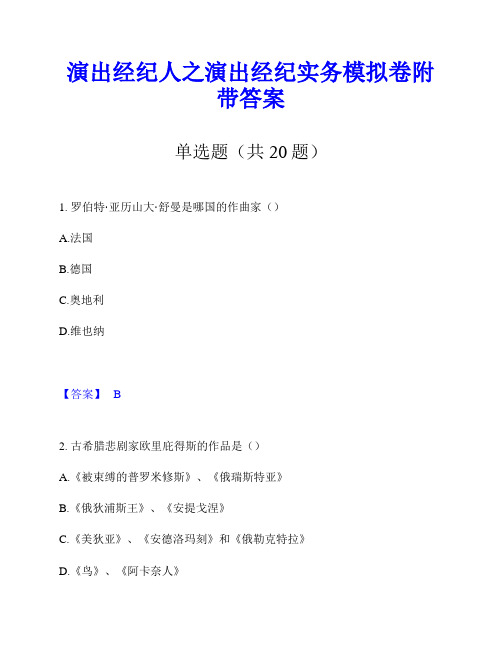 演出经纪人之演出经纪实务模拟卷附带答案

单选题（共 20 题）

1. 罗伯特·亚历山大·舒曼是哪国的作曲家（）

A.法国

B.德国

C.奥地利

D.维也纳

【答案】 B

2. 古希腊悲剧家欧里庇得斯的作品是（）

A.《被束缚的普罗米修斯》、《俄瑞斯特亚》

B.《俄狄浦斯王》、《安提戈涅》

C.《美狄亚》、《安德洛玛刻》和《俄勒克特拉》

D.《鸟》、《阿卡奈人》